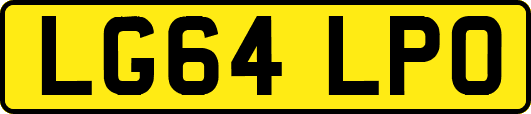 LG64 LPO